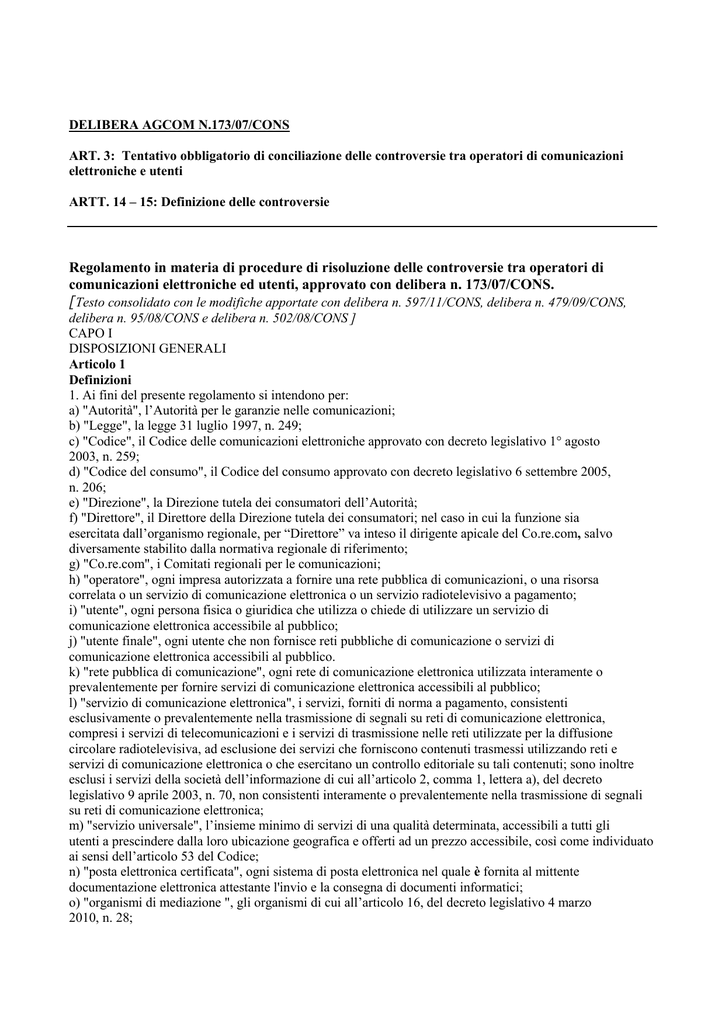 DELIBERA AGCOM N.173/07/CONS

ART. 3: Tentativo obbligatorio di conciliazione delle controversie tra operatori di comunicazioni elettroniche e utenti

ARTT. 14 – 15: Definizione delle controversie

Regolamento in materia di procedure di risoluzione delle controversie tra operatori di comunicazioni elettroniche ed utenti, approvato con delibera n. 173/07/CONS.
[Testo consolidato con le modifiche apportate con delibera n. 597/11/CONS, delibera n. 479/09/CONS, delibera n. 95/08/CONS e delibera n. 502/08/CONS ]
CAPO I
DISPOSIZIONI GENERALI
Articolo 1
Definizioni
1. Ai fini del presente regolamento si intendono per:
a) "Autorità", l'Autorità per le garanzie nelle comunicazioni;
b) "Legge", la legge 31 luglio 1997, n. 249;
c) "Codice", il Codice delle comunicazioni elettroniche approvato con decreto legislativo 1° agosto 2003, n. 259;
d) "Codice del consumo", il Codice del consumo approvato con decreto legislativo 6 settembre 2005, n. 206;
e) "Direzione", la Direzione tutela dei consumatori dell'Autorità;
f) "Direttore", il Direttore della Direzione tutela dei consumatori; nel caso in cui la funzione sia esercitata dall'organismo regionale, per "Direttore" va inteso il dirigente apicale del Co.re.com, salvo diversamente stabilito dalla normativa regionale di riferimento;
g) "Co.re.com", i Comitati regionali per le comunicazioni;
h) "operatore", ogni impresa autorizzata a fornire una rete pubblica di comunicazioni, o una risorsa correlata o un servizio di comunicazione elettronica o un servizio radiotelevisivo a pagamento;
i) "utente", ogni persona fisica o giuridica che utilizza o chiede di utilizzare un servizio di comunicazione elettronica accessibile al pubblico;
j) "utente finale", ogni utente che non fornisce reti pubbliche di comunicazione o servizi di comunicazione elettronica accessibili al pubblico.
k) "rete pubblica di comunicazione", ogni rete di comunicazione elettronica utilizzata interamente o prevalentemente per fornire servizi di comunicazione elettronica accessibili al pubblico;
l) "servizio di comunicazione elettronica", i servizi, forniti di norma a pagamento, consistenti esclusivamente o prevalentemente nella trasmissione di segnali su reti di comunicazione elettronica, compresi i servizi di telecomunicazioni e i servizi di trasmissione nelle reti utilizzate per la diffusione circolare radiotelevisiva, ad esclusione dei servizi che forniscono contenuti trasmessi utilizzando reti e servizi di comunicazione elettronica o che esercitano un controllo editoriale su tali contenuti; sono inoltre esclusi i servizi della società dell'informazione di cui all'articolo 2, comma 1, lettera a), del decreto legislativo 9 aprile 2003, n. 70, non consistenti interamente o prevalentemente nella trasmissione di segnali su reti di comunicazione elettronica;
m) "servizio universale", l'insieme minimo di servizi di una qualità determinata, accessibili a tutti gli utenti a prescindere dalla loro ubicazione geografica e offerti ad un prezzo accessibile, così come individuato ai sensi dell'articolo 53 del Codice;
n) "posta elettronica certificata", ogni sistema di posta elettronica nel quale è fornita al mittente documentazione elettronica attestante l'invio e la consegna di documenti informatici;
o) "organismi di mediazione ", gli organismi di cui all'articolo 16, del decreto legislativo 4 marzo 2010, n. 28;